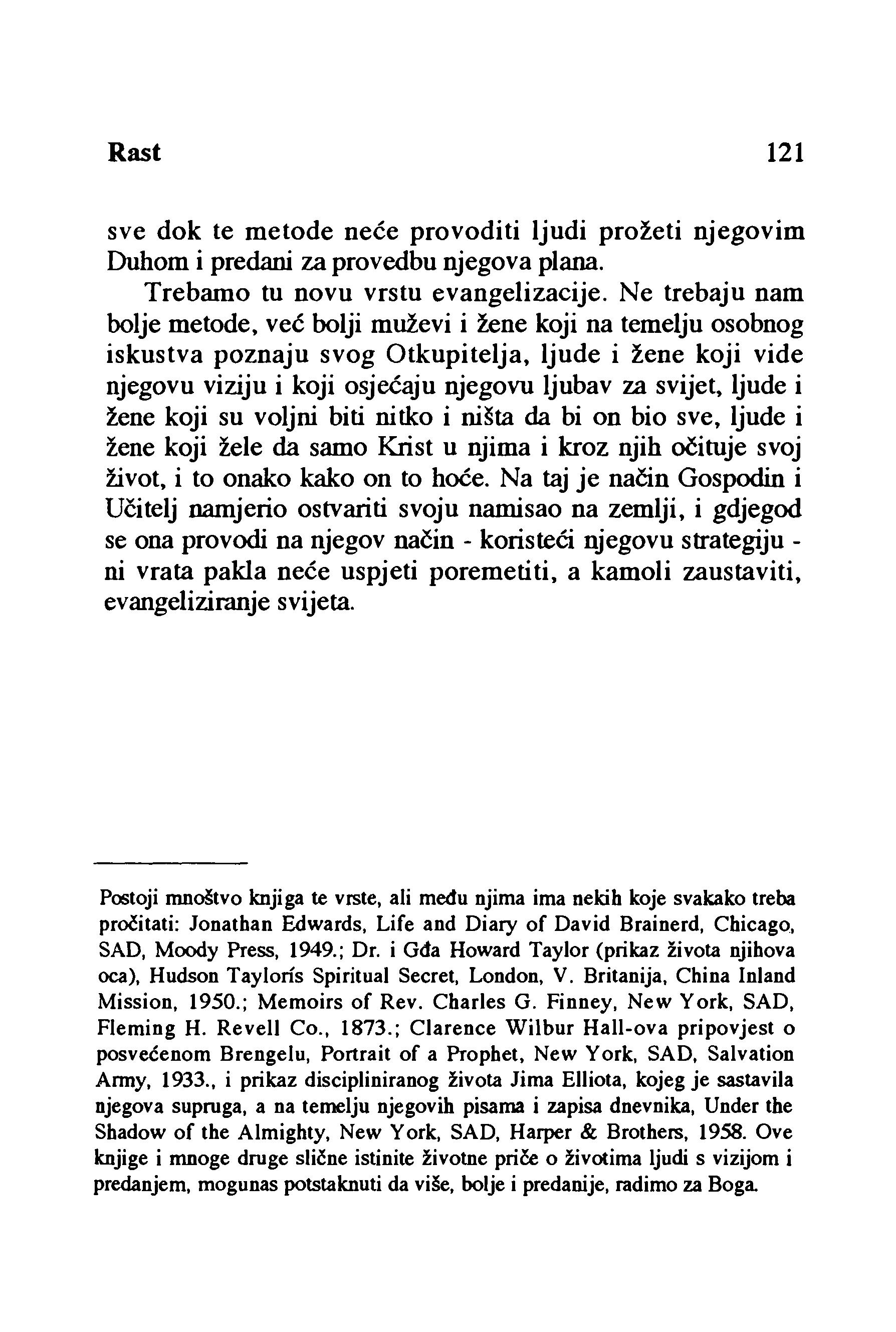 Rast 121

sve dok te metode neće provoditi ljudi prožeti njegovim Duhom i predani za provedbu njegova plana.

Trebamo tu novu vrstu evangelizacije. Ne trebaju nam bolje metode, već bolji muževi i žene koji na temelju osobnog iskustva poznaju svog Otkupitelja, ljude i žene koji vide njegovu viziju i koji osjećaju njegovu ljubav za svijet, ljude i žene koji su voljni biti nitko i ništa da bi on bio sve, ljude i žene koji žele da samo Krist u njima i kroz njih očituje svoj život, i to onako kako on to hoće. Na taj je način Gospodin i Učitelj namjerio ostvariti svoju namisao na zemlji, i gdjegod se ona provodi na njegov način - koristeći njegovu strategiju - ni vrata pakla neće uspjeti poremetiti, a kamoli zaustaviti, evangeliziranje svijeta.

Postoji mnoštvo knjiga te vrste, ali među njima ima nekih koje svakako treba pročitati: Jonathan Edwards, Life and Diary of David Brainerd, Chicago, SAD, Moody Press, 1949.; Dr. i Gđa Howard Taylor (prikaz života njihova oca), Hudson Taylorís Spiritual Secret, London, V. Britanija, China Inland Mission, 1950.; Memoirs of Rev. Charles G. Finney, New York, SAD, Fleming H. Revell Co., 1873.; Clarence Wilbur Hall-ova pripovjest o posvećenom Brengelu, Portrait of a Prophet, New York, SAD, Salvation Army, 1933., i prikaz discipliniranog života Jima Elliota, kojeg je sastavila njegova supruga, a na temelju njegovih pisama i zapisa dnevnika, Under the Shadow of the Almighty, New York, SAD, Harper & Brothers, 1958. Ove knjige i mnoge druge slične istinite životne priče o životima ljudi s vizijom i predanjem, mogunas potstaknuti da više, bolje i predanije, radimo za Boga.